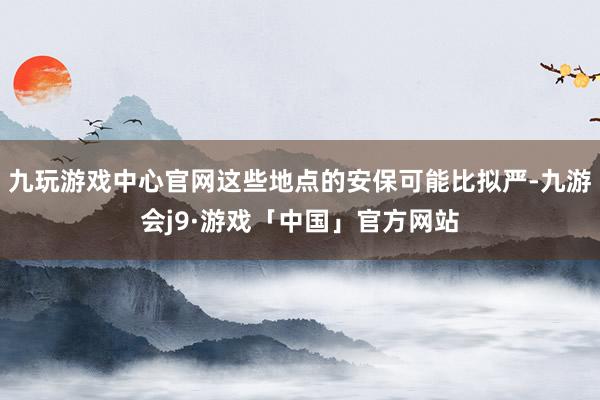 九玩游戏中心官网这些地点的安保可能比拟严-九游会j9·游戏「中国」官方网站